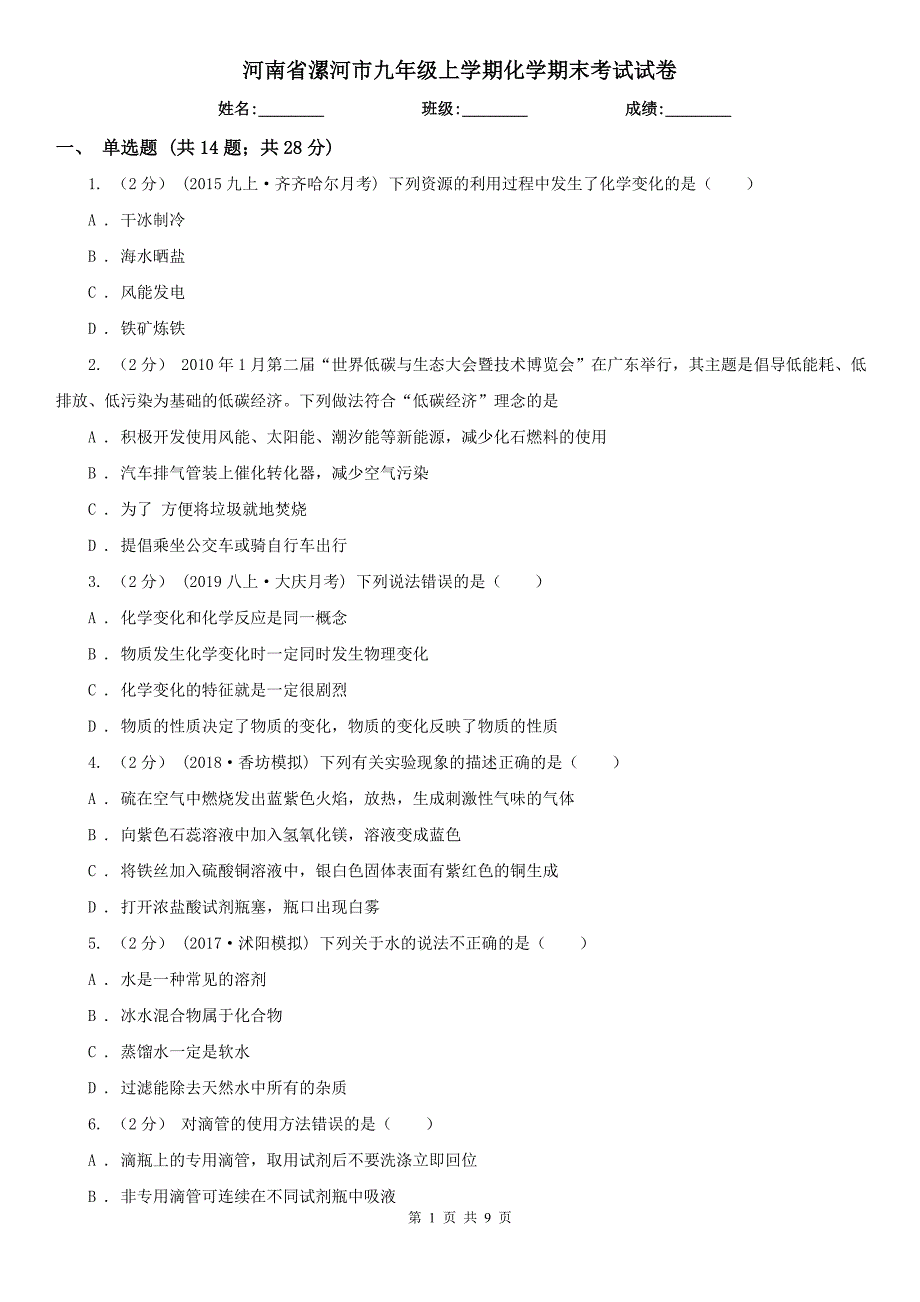 河南省漯河市九年级上学期化学期末考试试卷

姓名:________ 班级:________ 成绩:________

一、 单选题 (共 14 题；共 28 分)

1. （2 分） (2015 九上·齐齐哈尔月考) 下列资源的利用过程中发生了化学变化的是（　　）

A ． 干冰制冷

B ． 海水晒盐

C ． 风能发电

D ． 铁矿炼铁

2. （2 分） 2010 年 1 月第二届“世界低碳与生态大会暨技术博览会”在广东举行，其主题是倡导低能耗、低排放、低污染为基础的低碳经济。下列做法符合“低碳经济”理念的是

A ． 积极开发使用风能、太阳能、潮汐能等新能源，减少化石燃料的使用

B ． 汽车排气管装上催化转化器，减少空气污染

C ． 为了 方便将垃圾就地焚烧

D ． 提倡乘坐公交车或骑自行车出行

3. （2 分） (2019 八上·大庆月考) 下列说法错误的是（　　）

A ． 化学变化和化学反应是同一概念

B ． 物质发生化学变化时一定同时发生物理变化

C ． 化学变化的特征就是一定很剧烈

D ． 物质的性质决定了物质的变化，物质的变化反映了物质的性质

4. （2 分） (2018·香坊模拟) 下列有关实验现象的描述正确的是（　　）

A ． 硫在空气中燃烧发出蓝紫色火焰，放热，生成刺激性气味的气体

B ． 向紫色石蕊溶液中加入氢氧化镁，溶液变成蓝色

C ． 将铁丝加入硫酸铜溶液中，银白色固体表面有紫红色的铜生成

D ． 打开浓盐酸试剂瓶塞，瓶口出现白雾

5. （2 分） (2017·沭阳模拟) 下列关于水的说法不正确的是（　　）

A ． 水是一种常见的溶剂

B ． 冰水混合物属于化合物

C ． 蒸馏水一定是软水

D ． 过滤能除去天然水中所有的杂质

6. （2 分） 对滴管的使用方法错误的是（　　）

A ． 滴瓶上的专用滴管，取用试剂后不要洗涤立即回位

B ． 非专用滴管可连续在不同试剂瓶中吸液

第 1 页 共 9 页